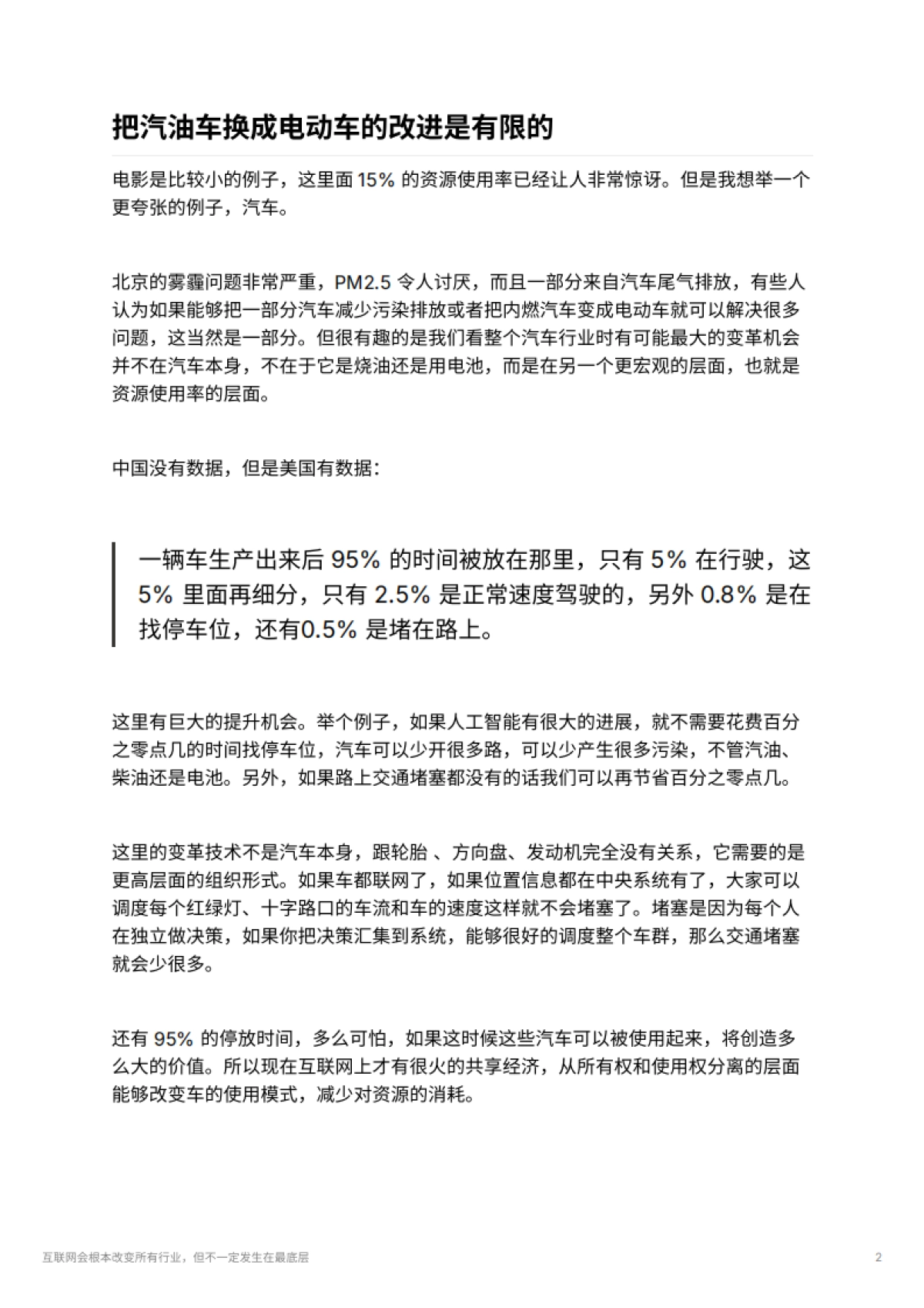 把汽油车换成电动车的改进是有限的

电影是比较小的例子，这里面 15% 的资源使用率已经让人非常惊讶。但是我想举一个更夸张的例子，汽车。

北京的雾霾问题非常严重，PM2.5 令人讨厌，而且一部分来自汽车尾气排放，有些人认为如果能够把一部分汽车减少污染排放或者把内燃汽车变成电动车就可以解决很多问题，这当然是一部分。但很有趣的是我们看整个汽车行业时有可能最大的变革机会并不在汽车本身，不在于它是烧油还是用电池，而是在另一个更宏观的层面，也就是资源使用率的层面。

中国没有数据，但是美国有数据：

一辆车生产出来后 95% 的时间被放在那里，只有 5% 在行驶，这 5% 里面再细分，只有 2.5% 是正常速度驾驶的，另外 0.8% 是在找停车位，还有0.5% 是堵在路上。

这里有巨大的提升机会。举个例子，如果人工智能有很大的进展，就不需要花费百分之零点几的时间找停车位，汽车可以少开很多路，可以少产生很多污染，不管汽油、柴油还是电池。另外，如果路上交通堵塞都没有的话我们可以再节省百分之零点几。

这里的变革技术不是汽车本身，跟轮胎 、方向盘、发动机完全没有关系，它需要的是更高层面的组织形式。如果车都联网了，如果位置信息都在中央系统有了，大家可以调度每个红绿灯、十字路口的车流和车的速度这样就不会堵塞了。堵塞是因为每个人在独立做决策，如果你把决策汇集到系统，能够很好的调度整个车群，那么交通堵塞就会少很多。

还有 95% 的停放时间，多么可怕，如果这时候这些汽车可以被使用起来，将创造多么大的价值。所以现在互联网上才有很火的共享经济，从所有权和使用权分离的层面能够改变车的使用模式，减少对资源的消耗。

互联网会根本改变所有行业，但不一定发生在最底层

2